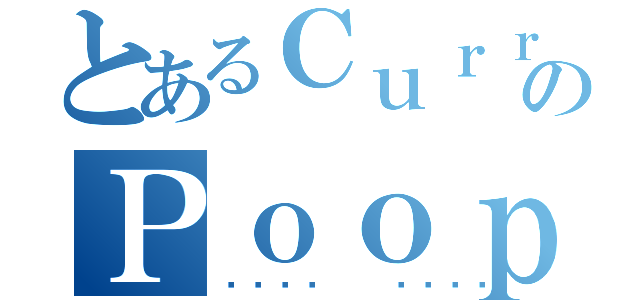 とあるＣｕｒｒの
Ｐｏｏｐ